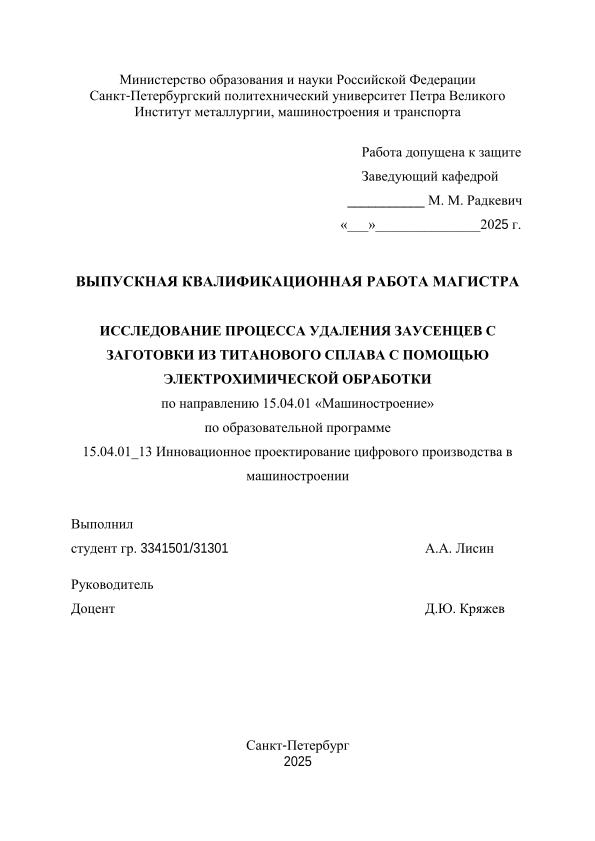 Министерство образования и науки Российской Федерации
Санкт-Петербургский политехнический университет Петра Великого
Институт металлургии, машиностроения и транспорта

Работа допущена к защите
Заведующий кафедрой
___________ М. М. Радкевич
«___»_______________2025 г.

ВЫПУСКНАЯ КВАЛИФИКАЦИОННАЯ РАБОТА МАГИСТРА

ИССЛЕДОВАНИЕ ПРОЦЕССА УДАЛЕНИЯ ЗАУСЕНЦЕВ С ЗАГОТОВКИ ИЗ ТИТАНОВОГО СПЛАВА С ПОМОЩЬЮ ЭЛЕКТРОХИМИЧЕСКОЙ ОБРАБОТКИ
по направлению 15.04.01 «Машиностроение»
по образовательной программе
15.04.01_13 Инновационное проектирование цифрового производства в машиностроении

Выполнил
студент гр. 3341501/31301 А.А. Лисин

Руководитель
Доцент Д.Ю. Кряжев

Санкт-Петербург
2025